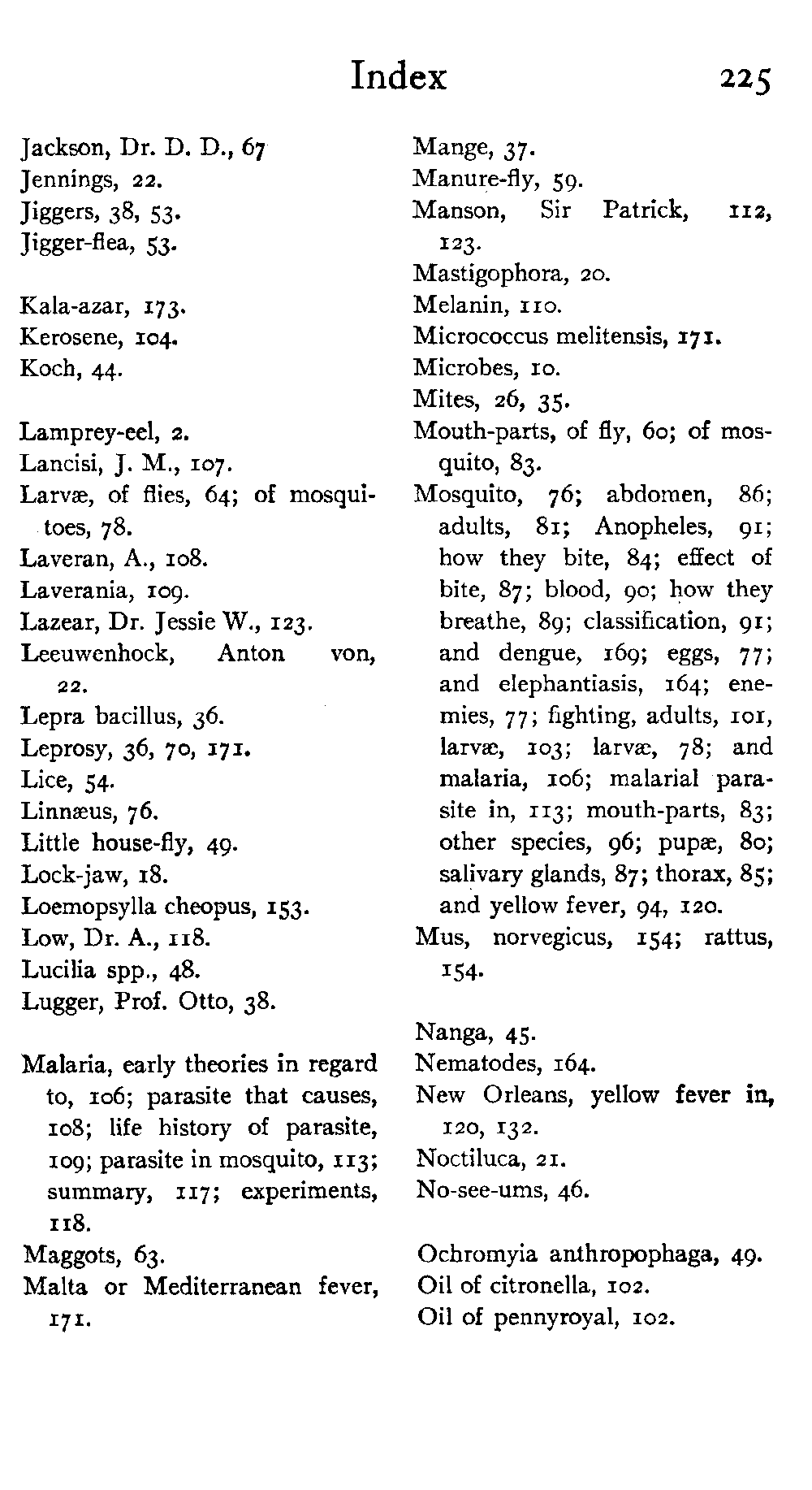 Index 225

Jackson, Dr. D. D., 67
Jennings, 22.
Jiggers, 38, 53.
Jigger-flea, 53.

Kala-azar, 173.
Kerosene, 104.
Koch, 44.

Lamprey-eel, 2.
Lancisi, J. M., 107.
Larvæ, of flies, 64; of mosquitoes, 78.
Laveran, A., 108.
Laverania, 109.
Lazear, Dr. Jessie W., 123.
Leeuwenhock, Anton von, 22.
Lepra bacillus, 36.
Leprosy, 36, 70, 171.
Lice, 54.
Linnæus, 76.
Little house-fly, 49.
Lock-jaw, 18.
Loemopsylla cheopus, 153.
Low, Dr. A., 118.
Lucilia spp., 48.
Lugger, Prof. Otto, 38.

Malaria, early theories in regard to, 106; parasite that causes, 108; life history of parasite, 109; parasite in mosquito, 113; summary, 117; experiments, 118.
Maggots, 63.
Malta or Mediterranean fever, 171.

Mange, 37.
Manure-fly, 59.
Manson, Sir Patrick, 112, 123.
Mastigophora, 20.
Melanin, 110.
Micrococcus melitensis, 171.
Microbes, 10.
Mites, 26, 35.
Mouth-parts, of fly, 60; of mosquito, 83.
Mosquito, 76; abdomen, 86; adults, 81; Anopheles, 91; how they bite, 84; effect of bite, 87; blood, 90; how they breathe, 89; classification, 91; and dengue, 169; eggs, 77; and elephantiasis, 164; enemies, 77; fighting, adults, 101, larvæ, 103; larvæ, 78; and malaria, 106; malarial parasite in, 113; mouth-parts, 83; other species, 96; pupæ, 80; salivary glands, 87; thorax, 85; and yellow fever, 94, 120.
Mus, norvegicus, 154; rattus, 154.

Nanga, 45.
Nematodes, 164.
New Orleans, yellow fever in, 120, 132.
Noctiluca, 21.
No-see-ums, 46.

Ochromyia anthropophaga, 49.
Oil of citronella, 102.
Oil of pennyroyal, 102.